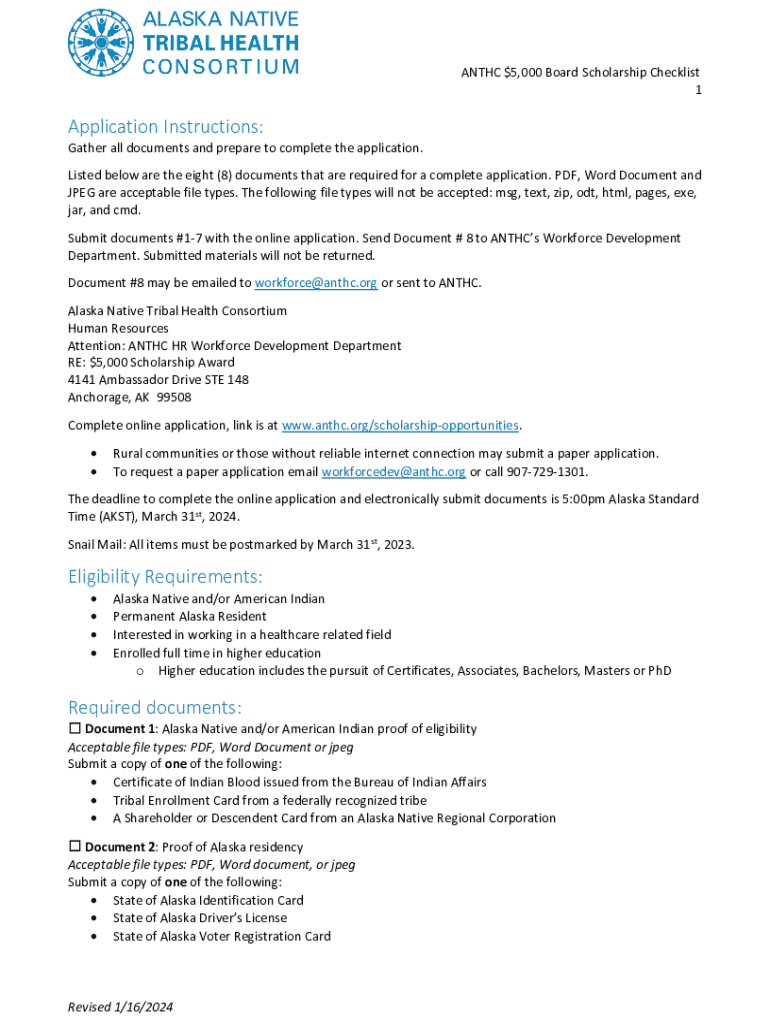 ALASKA NATIVE
TRIBAL HEALTH
CONSORTIUM

ANTHC $5,000 Board Scholarship Checklist
1

Application Instructions:

Gather all documents and prepare to complete the application.

Listed below are the eight (8) documents that are required for a complete application. PDF, Word Document and JPEG are acceptable file types. The following file types will not be accepted: msg, text, zip, odt, html, pages, exe, jar, and cmd.

Submit documents #1-7 with the online application. Send Document # 8 to ANTHC's Workforce Development Department. Submitted materials will not be returned.

Document #8 may be emailed to workforce@anthc.org or sent to ANTHC.

Alaska Native Tribal Health Consortium
Human Resources
Attention: ANTHC HR Workforce Development Department
RE: $5,000 Scholarship Award
4141 Ambassador Drive STE 148
Anchorage, AK 99508

Complete online application, link is at www.anthc.org/scholarship-opportunities.

• Rural communities or those without reliable internet connection may submit a paper application.
• To request a paper application email workforcedev@anthc.org or call 907-729-1301.

The deadline to complete the online application and electronically submit documents is 5:00pm Alaska Standard Time (AKST), March 31$^{st}$, 2024.

Snail Mail: All items must be postmarked by March 31$^{st}$, 2023.

Eligibility Requirements:

• Alaska Native and/or American Indian
• Permanent Alaska Resident
• Interested in working in a healthcare related field
• Enrolled full time in higher education
  o Higher education includes the pursuit of Certificates, Associates, Bachelors, Masters or PhD

Required documents:

☐ Document 1: Alaska Native and/or American Indian proof of eligibility
Acceptable file types: PDF, Word Document or jpeg
Submit a copy of one of the following:
• Certificate of Indian Blood issued from the Bureau of Indian Affairs
• Tribal Enrollment Card from a federally recognized tribe
• A Shareholder or Descendent Card from an Alaska Native Regional Corporation

☐ Document 2: Proof of Alaska residency
Acceptable file types: PDF, Word document, or jpeg
Submit a copy of one of the following:
• State of Alaska Identification Card
• State of Alaska Driver's License
• State of Alaska Voter Registration Card

Revised 1/16/2024